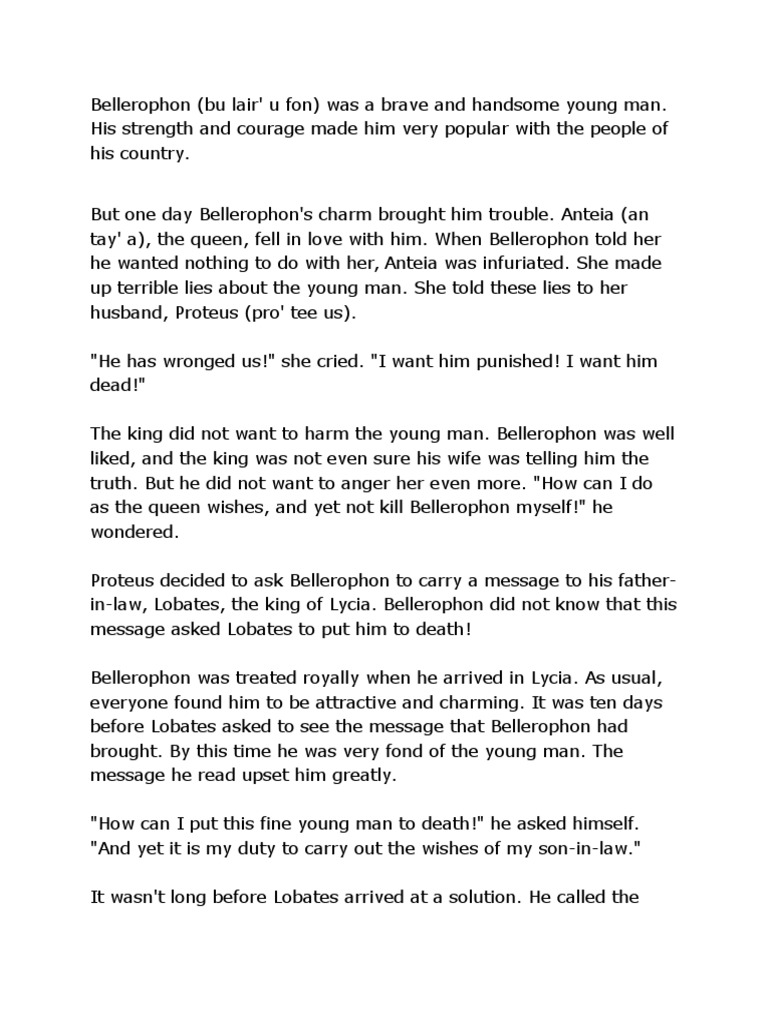 Bellerophon (bu lair' u fon) was a brave and handsome young man. His strength and courage made him very popular with the people of his country.

But one day Bellerophon's charm brought him trouble. Anteia (an tay' a), the queen, fell in love with him. When Bellerophon told her he wanted nothing to do with her, Anteia was infuriated. She made up terrible lies about the young man. She told these lies to her husband, Proteus (pro' tee us).

"He has wronged us!" she cried. "I want him punished! I want him dead!"

The king did not want to harm the young man. Bellerophon was well liked, and the king was not even sure his wife was telling him the truth. But he did not want to anger her even more. "How can I do as the queen wishes, and yet not kill Bellerophon myself!" he wondered.

Proteus decided to ask Bellerophon to carry a message to his father-in-law, Lobates, the king of Lycia. Bellerophon did not know that this message asked Lobates to put him to death!

Bellerophon was treated royally when he arrived in Lycia. As usual, everyone found him to be attractive and charming. It was ten days before Lobates asked to see the message that Bellerophon had brought. By this time he was very fond of the young man. The message he read upset him greatly.

"How can I put this fine young man to death!" he asked himself. "And yet it is my duty to carry out the wishes of my son-in-law."

It wasn't long before Lobates arrived at a solution. He called the